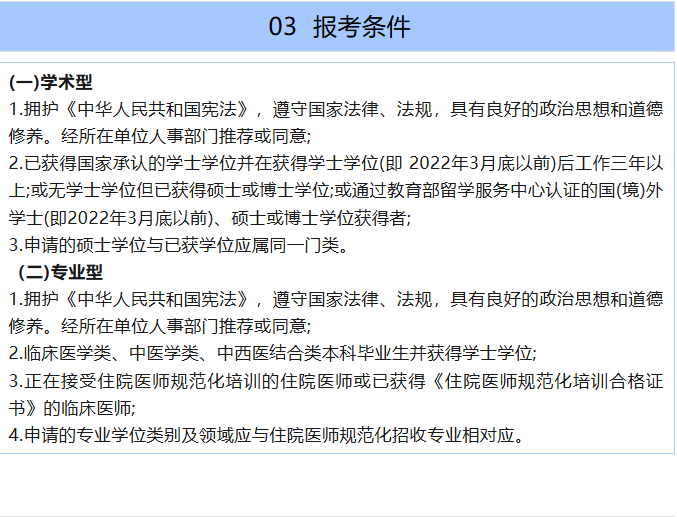 03 报考条件

(一)学术型
1.拥护《中华人民共和国宪法》，遵守国家法律、法规，具有良好的政治思想和道德修养。经所在单位人事部门推荐或同意;
2.已获得国家承认的学士学位并在获得学士学位(即2022年3月底以前)后工作三年以上;或无学士学位但已获得硕士或博士学位;或通过教育部留学服务中心认证的国(境)外学士(即2022年3月底以前)、硕士或博士学位获得者;
3.申请的硕士学位与已获学位应属同一门类。
(二)专业型
1.拥护《中华人民共和国宪法》，遵守国家法律、法规，具有良好的政治思想和道德修养。经所在单位人事部门推荐或同意;
2.临床医学类、中医学类、中西医结合类本科毕业生并获得学士学位;
3.正在接受住院医师规范化培训的住院医师或已获得《住院医师规范化培训合格证书》的临床医师;
4.申请的专业学位类别及领域应与住院医师规范化招收专业相对应。